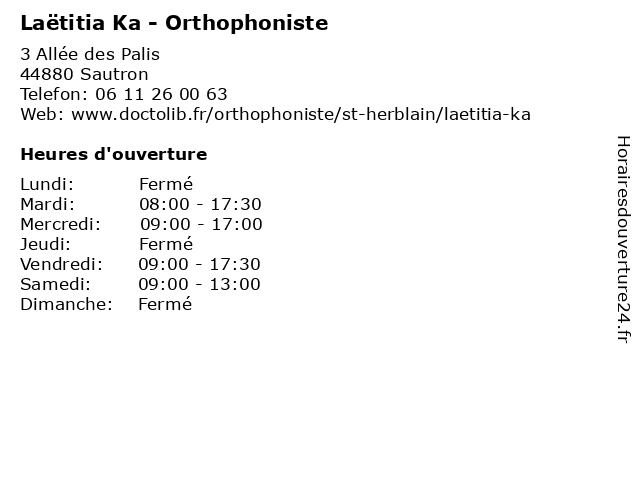 Laëtitia Ka - Orthophoniste

3 Allée des Palis
44880 Sautron
Telefon: 06 11 26 00 63
Web: www.doctolib.fr/orthophoniste/st-herblain/laetitia-ka

Heures d'ouverture

| | |
|---|---|
| Lundi: | Fermé |
| Mardi: | 08:00 - 17:30 |
| Mercredi: | 09:00 - 17:00 |
| Jeudi: | Fermé |
| Vendredi: | 09:00 - 17:30 |
| Samedi: | 09:00 - 13:00 |
| Dimanche: | Fermé |

Horairesdouverture24.fr